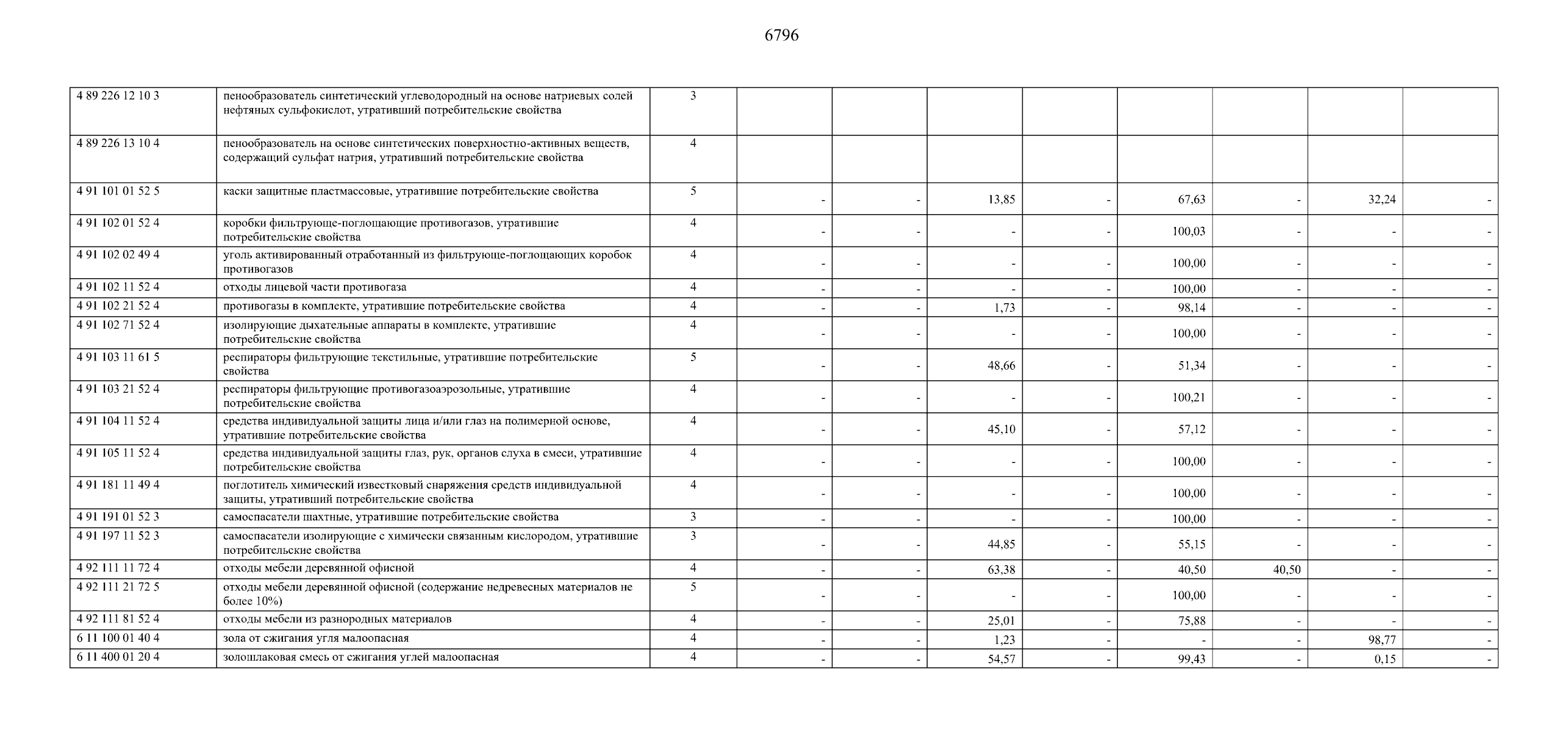 6796

| | | | | | | | | | | |
|---|---|---|---|---|---|---|---|---|---|---|
| 4 89 226 12 10 3 | пенообразователь синтетический углеводородный на основе натриевых солей нефтяных сульфокислот, утративший потребительские свойства | 3 | | | | | | | | |
| 4 89 226 13 10 4 | пенообразователь на основе синтетических поверхностно-активных веществ, содержащий сульфат натрия, утративший потребительские свойства | 4 | | | | | | | | |
| 4 91 101 01 52 5 | каски защитные пластмассовые, утратившие потребительские свойства | 5 | - | - | 13,85 | - | 67,63 | - | 32,24 | - |
| 4 91 102 01 52 4 | коробки фильтрующе-поглощающие противогазов, утратившие потребительские свойства | 4 | - | - | - | - | 100,03 | - | - | - |
| 4 91 102 02 49 4 | уголь активированный отработанный из фильтрующе-поглощающих коробок противогазов | 4 | - | - | - | - | 100,00 | - | - | - |
| 4 91 102 11 52 4 | отходы лицевой части противогаза | 4 | - | - | - | - | 100,00 | - | - | - |
| 4 91 102 21 52 4 | противогазы в комплекте, утратившие потребительские свойства | 4 | - | - | 1,73 | - | 98,14 | - | - | - |
| 4 91 102 71 52 4 | изолирующие дыхательные аппараты в комплекте, утратившие потребительские свойства | 4 | - | - | - | - | 100,00 | - | - | - |
| 4 91 103 11 61 5 | респираторы фильтрующие текстильные, утратившие потребительские свойства | 5 | - | - | 48,66 | - | 51,34 | - | - | - |
| 4 91 103 21 52 4 | респираторы фильтрующие противогазоаэрозольные, утратившие потребительские свойства | 4 | - | - | - | - | 100,21 | - | - | - |
| 4 91 104 11 52 4 | средства индивидуальной защиты лица и/или глаз на полимерной основе, утратившие потребительские свойства | 4 | - | - | 45,10 | - | 57,12 | - | - | - |
| 4 91 105 11 52 4 | средства индивидуальной защиты глаз, рук, органов слуха в смеси, утратившие потребительские свойства | 4 | - | - | - | - | 100,00 | - | - | - |
| 4 91 181 11 49 4 | поглотитель химический известковый снаряжения средств индивидуальной защиты, утративший потребительские свойства | 4 | - | - | - | - | 100,00 | - | - | - |
| 4 91 191 01 52 3 | самоспасатели шахтные, утратившие потребительские свойства | 3 | - | - | - | - | 100,00 | - | - | - |
| 4 91 197 11 52 3 | самоспасатели изолирующие с химически связанным кислородом, утратившие потребительские свойства | 3 | - | - | 44,85 | - | 55,15 | - | - | - |
| 4 92 111 11 72 4 | отходы мебели деревянной офисной | 4 | - | - | 63,38 | - | 40,50 | 40,50 | - | - |
| 4 92 111 21 72 5 | отходы мебели деревянной офисной (содержание недревесных материалов не более 10%) | 5 | - | - | - | - | 100,00 | - | - | - |
| 4 92 111 81 52 4 | отходы мебели из разнородных материалов | 4 | - | - | 25,01 | - | 75,88 | - | - | - |
| 6 11 100 01 40 4 | зола от сжигания угля малоопасная | 4 | - | - | 1,23 | - | - | - | 98,77 | - |
| 6 11 400 01 20 4 | золошлаковая смесь от сжигания углей малоопасная | 4 | - | - | 54,57 | - | 99,43 | - | 0,15 | - |